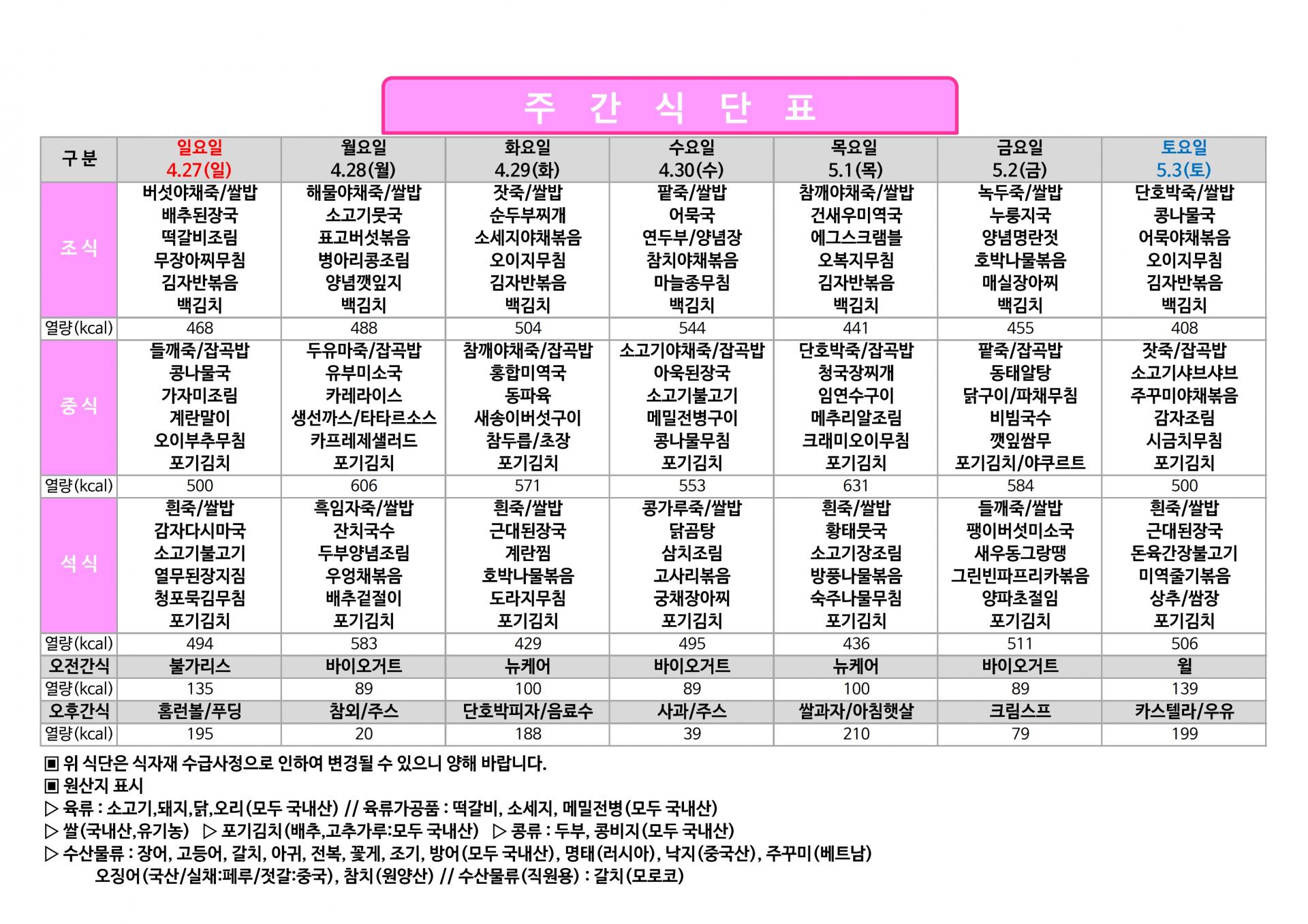 주 간 식 단 표

| 구 분 | 일요일 4.27(일) | 월요일 4.28(월) | 화요일 4.29(화) | 수요일 4.30(수) | 목요일 5.1(목) | 금요일 5.2(금) | 토요일 5.3(토) |
|---|---|---|---|---|---|---|---|
| 조 식 | 버섯야채죽/쌀밥 배추된장국 떡갈비조림 무장아찌무침 김자반볶음 백김치 | 해물야채죽/쌀밥 소고기뭇국 표고버섯볶음 병아리콩조림 양념깻잎지 백김치 | 잣죽/쌀밥 순두부찌개 소세지야채볶음 오이지무침 김자반볶음 백김치 | 팥죽/쌀밥 어묵국 연두부/양념장 참치야채볶음 마늘종무침 백김치 | 참깨야채죽/쌀밥 건새우미역국 에그스크램블 오복지무침 김자반볶음 백김치 | 녹두죽/쌀밥 누룽지국 양념명란젓 호박나물볶음 매실장아찌 백김치 | 단호박죽/쌀밥 콩나물국 어묵야채볶음 오이지무침 김자반볶음 백김치 |
| 열량(kcal) | 468 | 488 | 504 | 544 | 441 | 455 | 408 |
| 중 식 | 들깨죽/잡곡밥 콩나물국 가자미조림 계란말이 오이부추무침 포기김치 | 두유마죽/잡곡밥 유부미소국 카레라이스 생선까스/타타르소스 카프레제샐러드 포기김치 | 참깨야채죽/잡곡밥 홍합미역국 동파육 새송이버섯구이 참두릅/초장 포기김치 | 소고기야채죽/잡곡밥 아욱된장국 소고기불고기 메밀전병구이 콩나물무침 포기김치 | 단호박죽/잡곡밥 청국장찌개 임연수구이 메추리알조림 크래미오이무침 포기김치 | 팥죽/잡곡밥 동태알탕 닭구이/파채무침 비빔국수 깻잎쌈무 포기김치/야쿠르트 | 잣죽/잡곡밥 소고기샤브샤브 주꾸미야채볶음 감자조림 시금치무침 포기김치 |
| 열량(kcal) | 500 | 606 | 571 | 553 | 631 | 584 | 500 |
| 석 식 | 흰죽/쌀밥 감자다시마국 소고기불고기 열무된장지짐 청포묵김무침 포기김치 | 흑임자죽/쌀밥 잔치국수 두부양념조림 우엉채볶음 배추겉절이 포기김치 | 흰죽/쌀밥 근대된장국 계란찜 호박나물볶음 도라지무침 포기김치 | 콩가루죽/쌀밥 닭곰탕 삼치조림 고사리볶음 궁채장아찌 포기김치 | 흰죽/쌀밥 황태뭇국 소고기장조림 방풍나물볶음 숙주나물무침 포기김치 | 들깨죽/쌀밥 팽이버섯미소국 새우동그랑땡 그린빈파프리카볶음 양파초절임 포기김치 | 흰죽/쌀밥 근대된장국 돈육간장불고기 미역줄기볶음 상추/쌈장 포기김치 |
| 열량(kcal) | 494 | 583 | 429 | 495 | 436 | 511 | 506 |
| 오전간식 | 불가리스 | 바이오거트 | 뉴케어 | 바이오거트 | 뉴케어 | 바이오거트 | 윌 |
| 열량(kcal) | 135 | 89 | 100 | 89 | 100 | 89 | 139 |
| 오후간식 | 홈런볼/푸딩 | 참외/주스 | 단호박피자/음료수 | 사과/주스 | 쌀과자/아침햇살 | 크림스프 | 카스텔라/우유 |
| 열량(kcal) | 195 | 20 | 188 | 39 | 210 | 79 | 199 |

▣ 위 식단은 식자재 수급사정으로 인하여 변경될 수 있으니 양해 바랍니다.
▣ 원산지 표시
▷ 육류 : 소고기,돼지,닭,오리(모두 국내산) // 육류가공품 : 떡갈비, 소세지, 메밀전병(모두 국내산)
▷ 쌀(국내산,유기농) ▷ 포기김치(배추,고추가루:모두 국내산) ▷ 콩류 : 두부, 콩비지(모두 국내산)
▷ 수산물류 : 장어, 고등어, 갈치, 아귀, 전복, 꽃게, 조기, 방어(모두 국내산), 명태(러시아), 낙지(중국산), 주꾸미(베트남)
오징어(국산/실채:페루/젓갈:중국), 참치(원양산) // 수산물류(직원용) : 갈치(모로코)